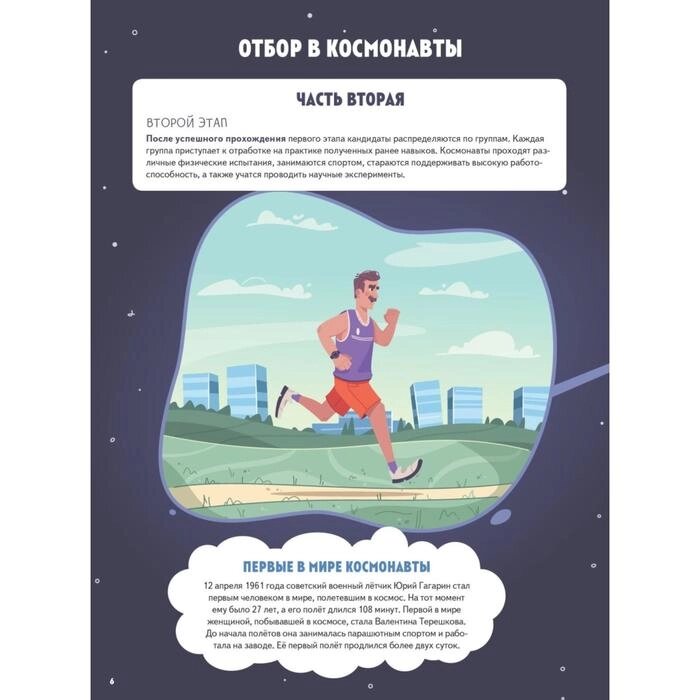 ОТБОР В КОСМОНАВТЫ

ЧАСТЬ ВТОРАЯ

ВТОРОЙ ЭТАП

После успешного прохождения первого этапа кандидаты распределяются по группам. Каждая группа приступает к отработке на практике полученных ранее навыков. Космонавты проходят различные физические испытания, занимаются спортом, стараются поддерживать высокую работоспособность, а также учатся проводить научные эксперименты.

ПЕРВЫЕ В МИРЕ КОСМОНАВТЫ

12 апреля 1961 года советский военный лётчик Юрий Гагарин стал первым человеком в мире, полетевшим в космос. На тот момент ему было 27 лет, а его полёт длился 108 минут. Первой в мире женщиной, побывавшей в космосе, стала Валентина Терешкова. До начала полётов она занималась парашютным спортом и работала на заводе. Её первый полёт продлился более двух суток.

6